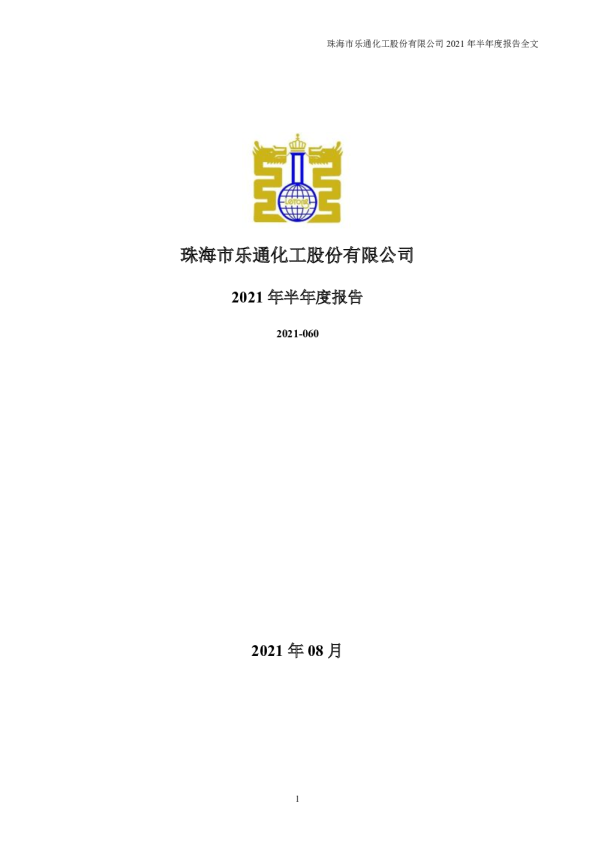 珠海市乐通化工股份有限公司2021年半年度报告全文

珠海市乐通化工股份有限公司

2021年半年度报告

2021-060

2021年08月

1